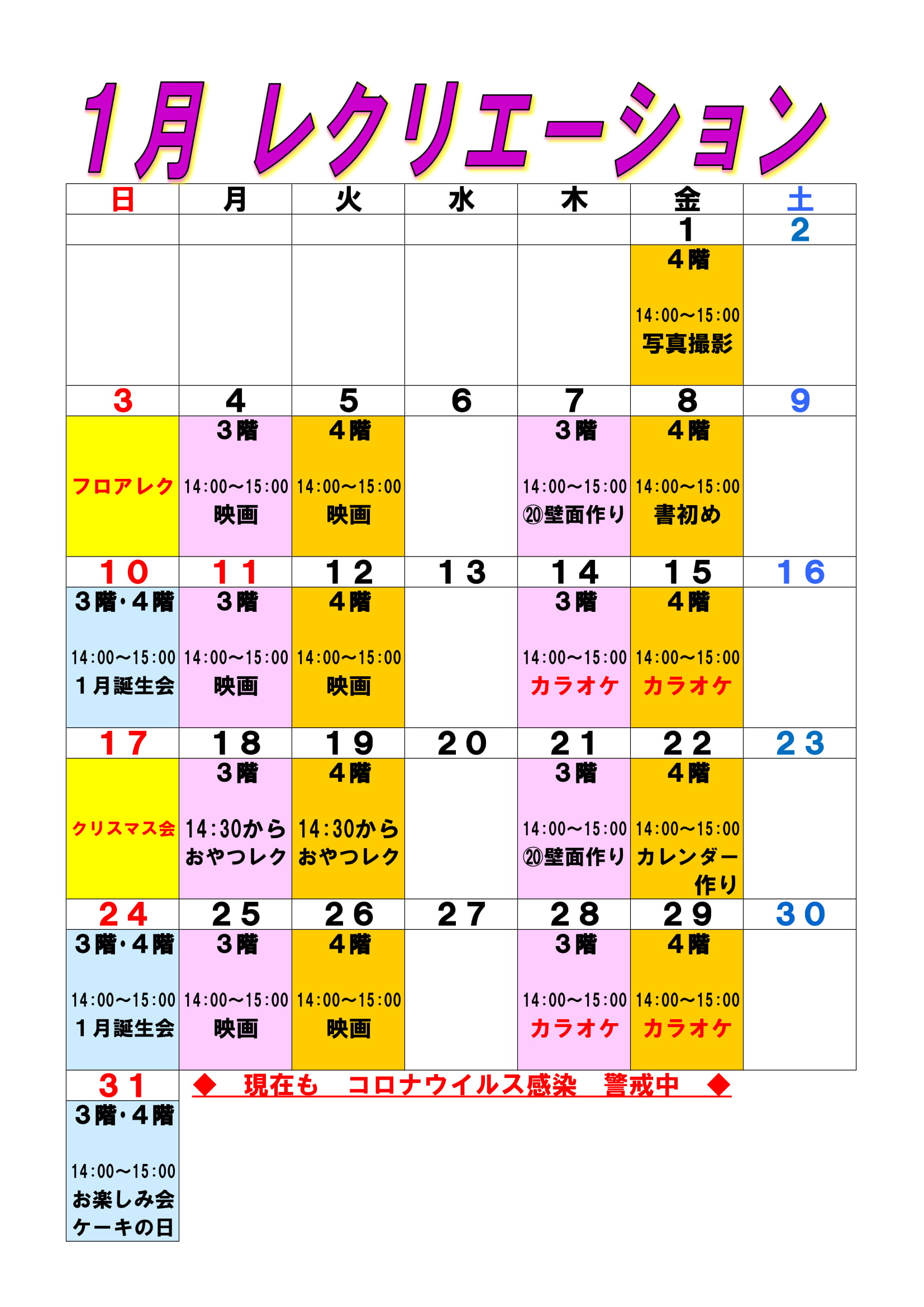 1月 レクリエーション

| 日 | 月 | 火 | 水 | 木 | 金 | 土 |
|---|---|---|---|---|---|---|
| | | | | | 1 | 2 |
| | | | | | 4階 14:00～15:00 写真撮影 | |
| 3 | 4 | 5 | 6 | 7 | 8 | 9 |
| フロアレク | 3階 14:00～15:00 映画 | 4階 14:00～15:00 映画 | | 3階 14:00～15:00 ⑳壁面作り | 4階 14:00～15:00 書初め | |
| 10 | 11 | 12 | 13 | 14 | 15 | 16 |
| 3階・4階 14:00～15:00 1月誕生会 | 3階 14:00～15:00 映画 | 4階 14:00～15:00 映画 | | 3階 14:00～15:00 カラオケ | 4階 14:00～15:00 カラオケ | |
| 17 | 18 | 19 | 20 | 21 | 22 | 23 |
| クリスマス会 | 3階 14:30から おやつレク | 4階 14:30から おやつレク | | 3階 14:00～15:00 ⑳壁面作り | 4階 14:00～15:00 カレンダー作り | |
| 24 | 25 | 26 | 27 | 28 | 29 | 30 |
| 3階・4階 14:00～15:00 1月誕生会 | 3階 14:00～15:00 映画 | 4階 14:00～15:00 映画 | | 3階 14:00～15:00 カラオケ | 4階 14:00～15:00 カラオケ | |
| 31 | | | | | | |
| 3階・4階 14:00～15:00 お楽しみ会 ケーキの日 | | | | | | |

◆ 現在も コロナウイルス感染 警戒中 ◆